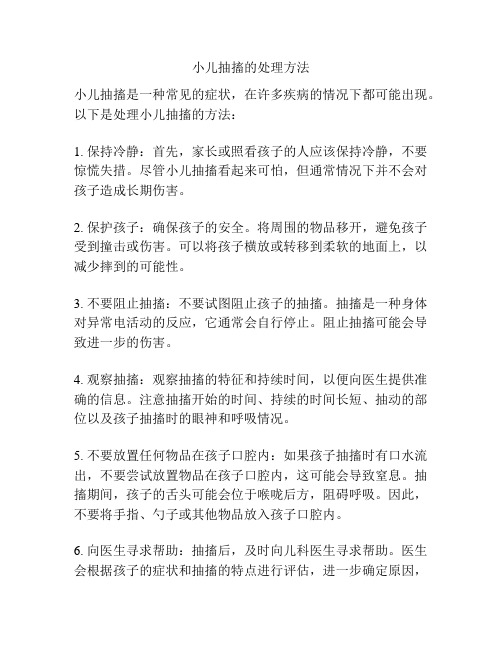 小儿抽搐的处理方法

小儿抽搐是一种常见的症状，在许多疾病的情况下都可能出现。以下是处理小儿抽搐的方法：

1. 保持冷静：首先，家长或照看孩子的人应该保持冷静，不要惊慌失措。尽管小儿抽搐看起来可怕，但通常情况下并不会对孩子造成长期伤害。

2. 保护孩子：确保孩子的安全。将周围的物品移开，避免孩子受到撞击或伤害。可以将孩子横放或转移到柔软的地面上，以减少摔到的可能性。

3. 不要阻止抽搐：不要试图阻止孩子的抽搐。抽搐是一种身体对异常电活动的反应，它通常会自行停止。阻止抽搐可能会导致进一步的伤害。

4. 观察抽搐：观察抽搐的特征和持续时间，以便向医生提供准确的信息。注意抽搐开始的时间、持续的时间长短、抽动的部位以及孩子抽搐时的眼神和呼吸情况。

5. 不要放置任何物品在孩子口腔内：如果孩子抽搐时有口水流出，不要尝试放置物品在孩子口腔内，这可能会导致窒息。抽搐期间，孩子的舌头可能会位于喉咙后方，阻碍呼吸。因此，不要将手指、勺子或其他物品放入孩子口腔内。

6. 向医生寻求帮助：抽搐后，及时向儿科医生寻求帮助。医生会根据孩子的症状和抽搐的特点进行评估，进一步确定原因，